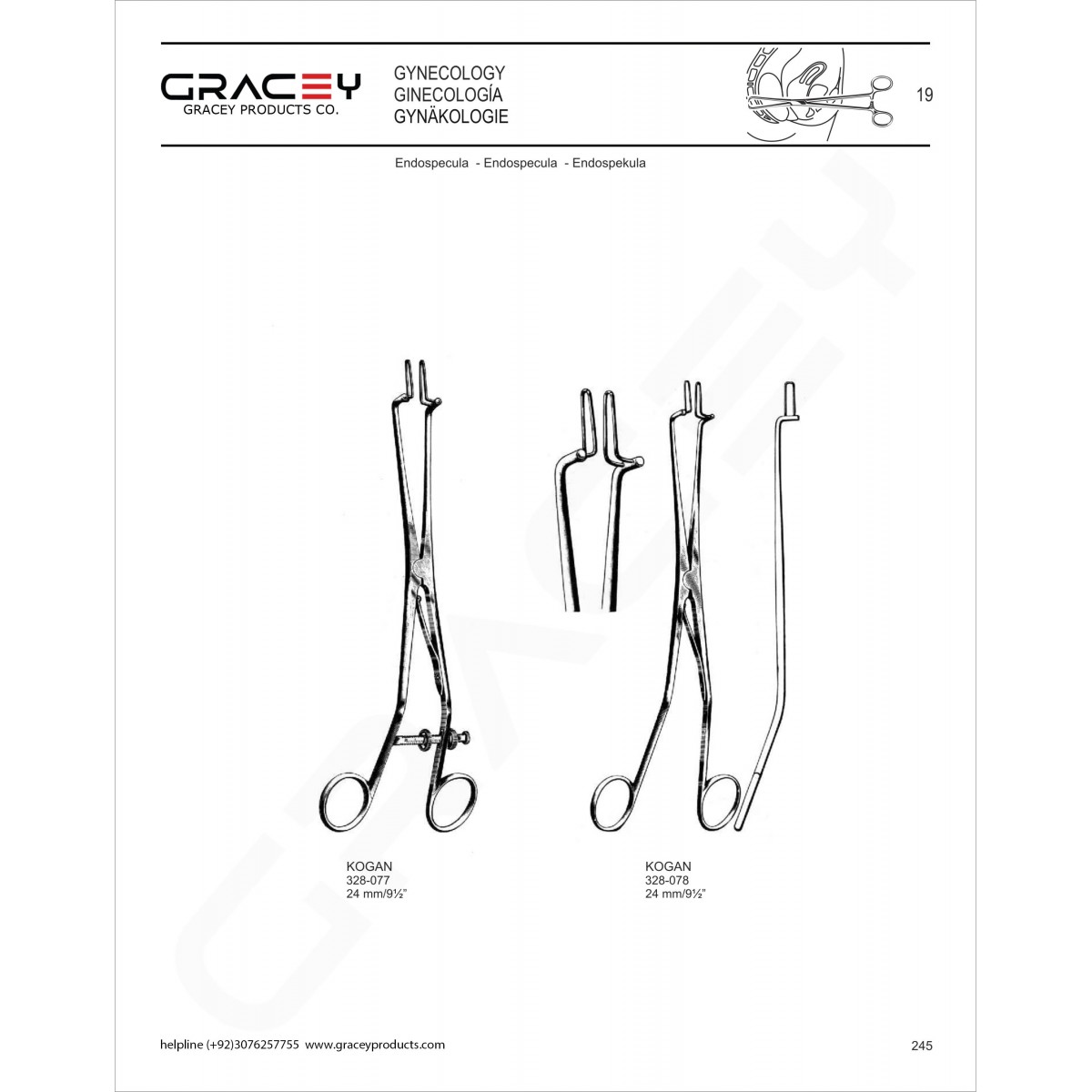 GRACEY
GRACEY PRODUCTS CO.

GYNECOLOGY
GINECOLOGÍA
GYNÄKOLOGIE

19

Endospecula - Endospecula - Endospekula

KOGAN
328-077
24 mm/9½"

KOGAN
328-078
24 mm/9½"

helpline (+92)3076257755 www.graceyproducts.com

245